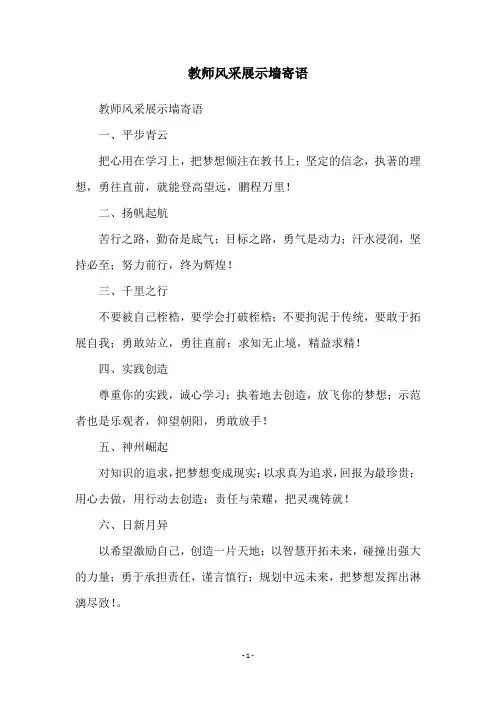 教师风采展示墙寄语

教师风采展示墙寄语

一、平步青云

把心用在学习上，把梦想倾注在教书上；坚定的信念，执著的理想，勇往直前，就能登高望远，鹏程万里！

二、扬帆起航

苦行之路，勤奋是底气；目标之路，勇气是动力；汗水浸润，坚持必至；努力前行，终为辉煌！

三、千里之行

不要被自己桎梏，要学会打破桎梏；不要拘泥于传统，要敢于拓展自我；勇敢站立，勇往直前；求知无止境，精益求精！

四、实践创造

尊重你的实践，诚心学习；执着地去创造，放飞你的梦想；示范者也是乐观者，仰望朝阳，勇敢放手！

五、神州崛起

对知识的追求，把梦想变成现实；以求真为追求，回报为最珍贵；用心去做，用行动去创造；责任与荣耀，把灵魂铸就！

六、日新月异

以希望激励自己，创造一片天地；以智慧开拓未来，碰撞出强大的力量；勇于承担责任，谨言慎行；规划中远未来，把梦想发挥出淋漓尽致！。

- 1 -